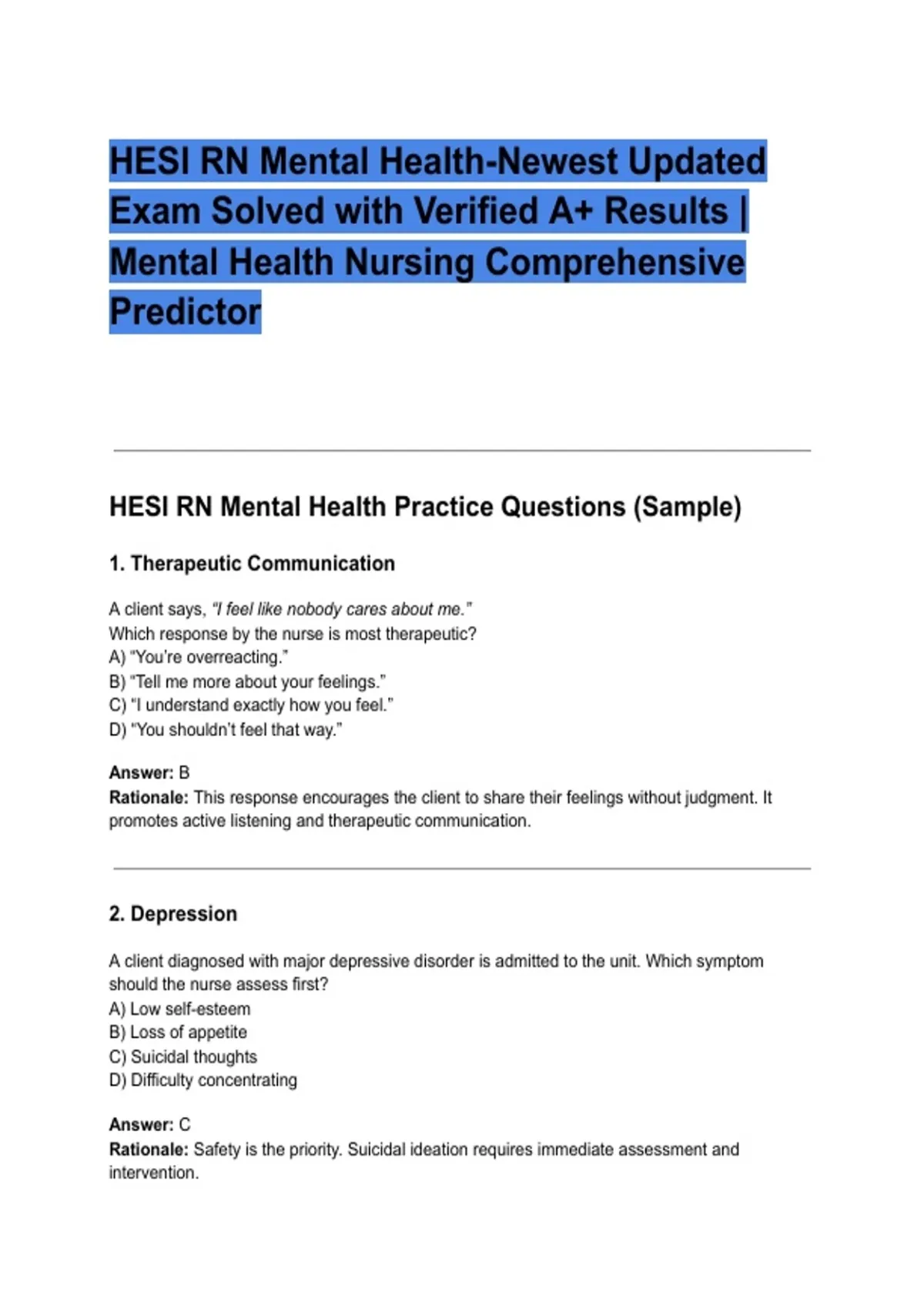 HESI RN Mental Health-Newest Updated Exam Solved with Verified A+ Results | Mental Health Nursing Comprehensive Predictor

HESI RN Mental Health Practice Questions (Sample)

1. Therapeutic Communication

A client says, "I feel like nobody cares about me."
Which response by the nurse is most therapeutic?
A) "You're overreacting."
B) "Tell me more about your feelings."
C) "I understand exactly how you feel."
D) "You shouldn't feel that way."

Answer: B
Rationale: This response encourages the client to share their feelings without judgment. It promotes active listening and therapeutic communication.

2. Depression

A client diagnosed with major depressive disorder is admitted to the unit. Which symptom should the nurse assess first?
A) Low self-esteem
B) Loss of appetite
C) Suicidal thoughts
D) Difficulty concentrating

Answer: C
Rationale: Safety is the priority. Suicidal ideation requires immediate assessment and intervention.